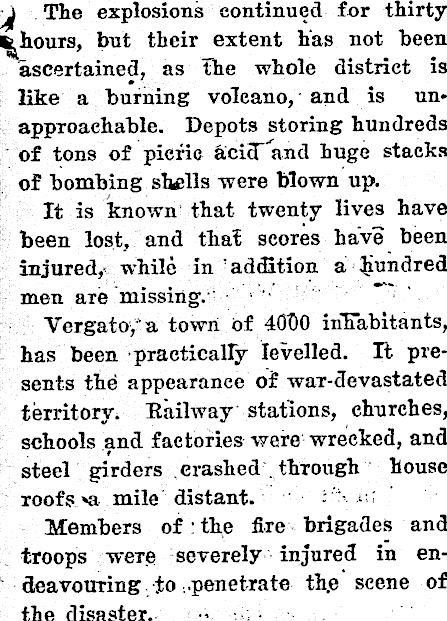 The explosions continued for thirty hours, but their extent has not been ascertained, as the whole district is like a burning volcano, and is unapproachable. Depots storing hundreds of tons of picric acid and huge stacks of bombing shells were blown up.

It is known that twenty lives have been lost, and that scores have been injured, while in addition a hundred men are missing.

Vergato, a town of 4000 inhabitants, has been practically levelled. It presents the appearance of war-devastated territory. Railway stations, churches, schools and factories were wrecked, and steel girders crashed through house roofs a mile distant.

Members of the fire brigades and troops were severely injured in endeavouring to penetrate the scene of the disaster.